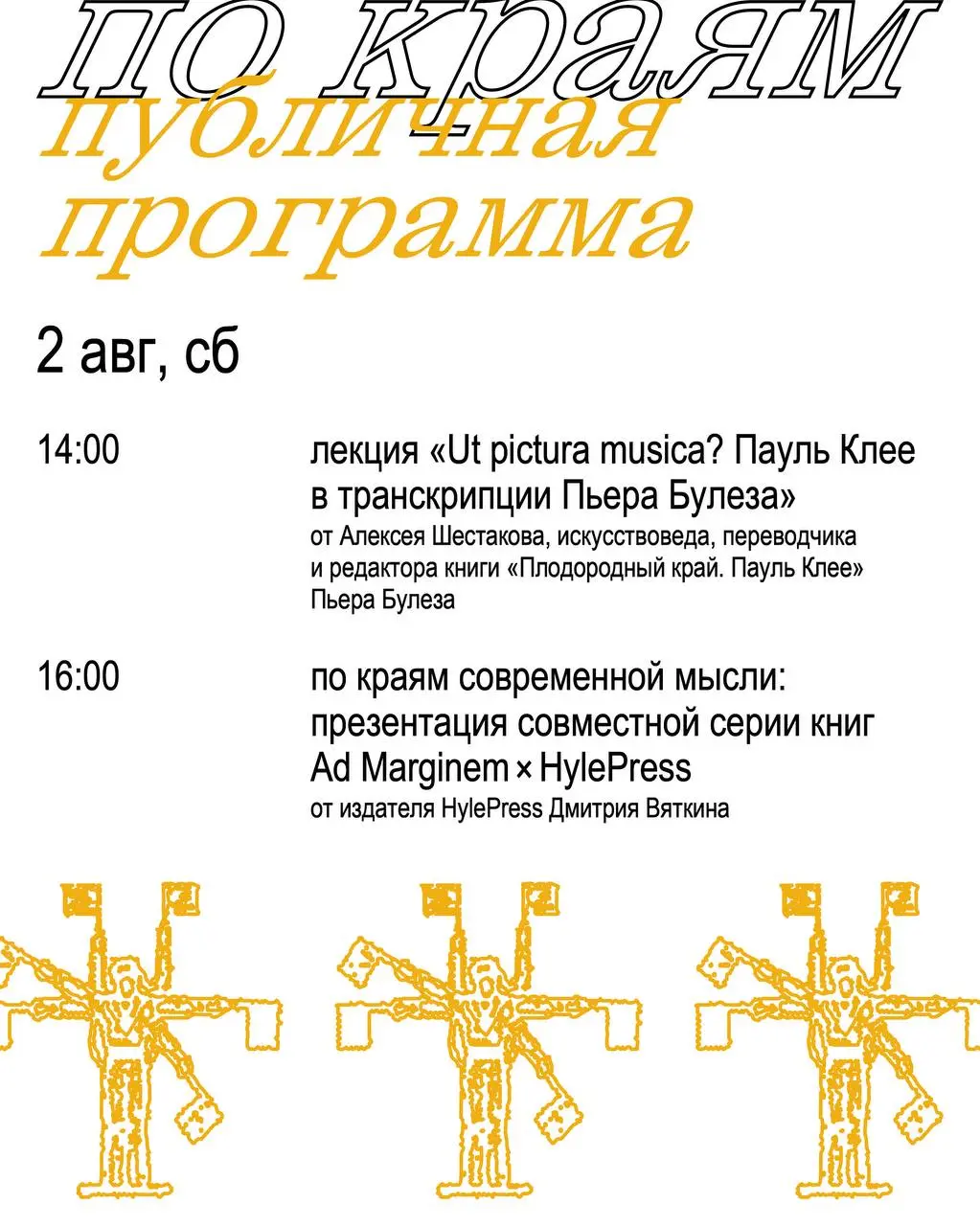 по краям
публичная
программа

2 авг, сб

14:00

лекция «Ut pictura musica? Пауль Клее в транскрипции Пьера Булеза»
от Алексея Шестакова, искусствоведа, переводчика и редактора книги «Плодородный край. Пауль Клее» Пьера Булеза

16:00

по краям современной мысли: презентация совместной серии книг Ad Marginem × HylePress
от издателя HylePress Дмитрия Вяткина